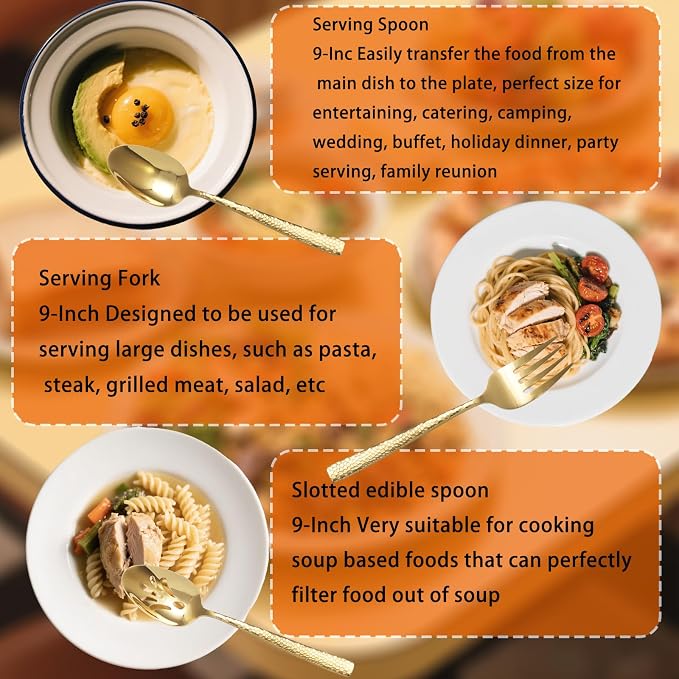 Serving Spoon
9-Inc Easily transfer the food from the main dish to the plate, perfect size for entertaining, catering, camping, wedding, buffet, holiday dinner, party serving, family reunion

Serving Fork
9-Inch Designed to be used for serving large dishes, such as pasta, steak, grilled meat, salad, etc

Slotted edible spoon
9-Inch Very suitable for cooking soup based foods that can perfectly filter food out of soup